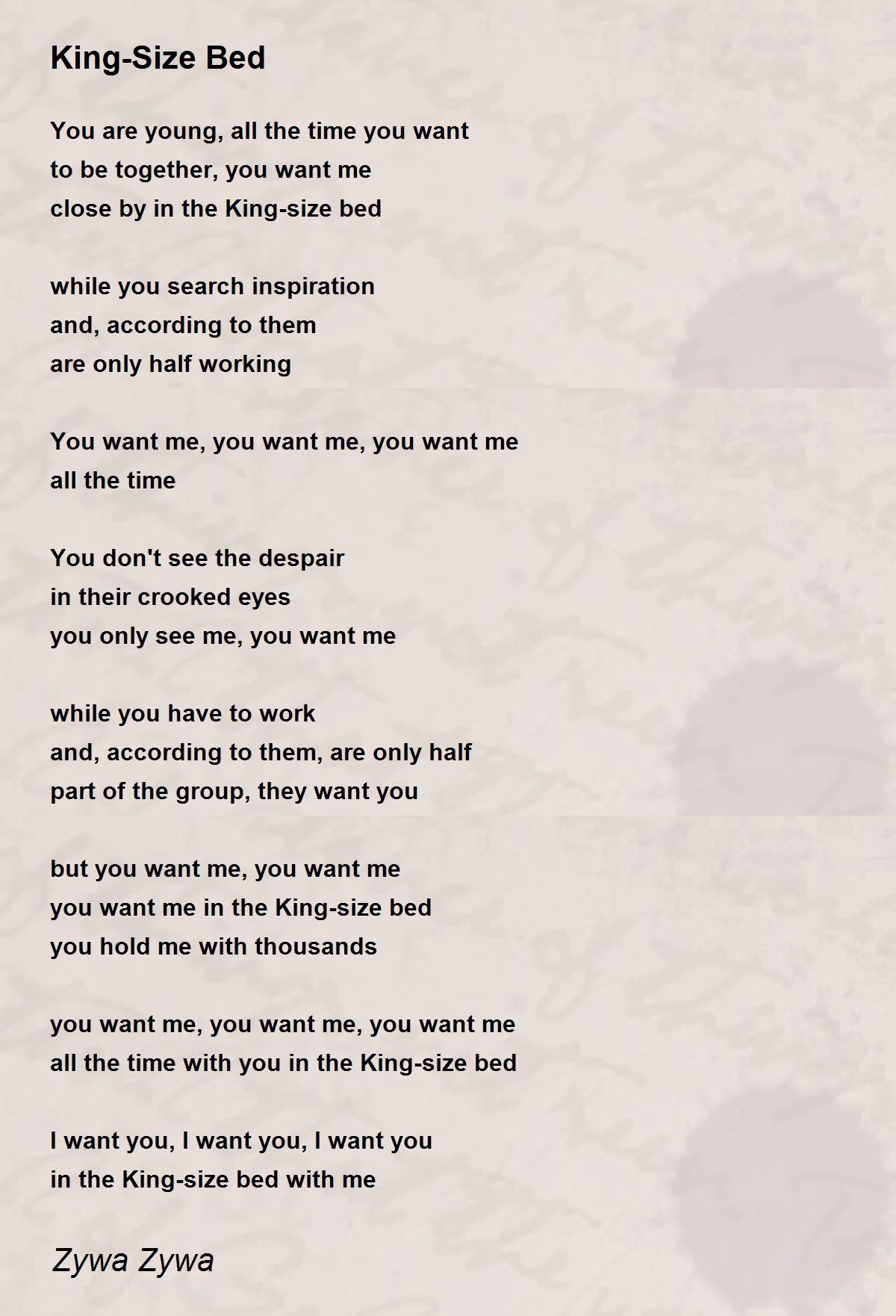 King-Size Bed

You are young, all the time you want
to be together, you want me
close by in the King-size bed

while you search inspiration
and, according to them
are only half working

You want me, you want me, you want me
all the time

You don't see the despair
in their crooked eyes
you only see me, you want me

while you have to work
and, according to them, are only half
part of the group, they want you

but you want me, you want me
you want me in the King-size bed
you hold me with thousands

you want me, you want me, you want me
all the time with you in the King-size bed

I want you, I want you, I want you
in the King-size bed with me

Zywa Zywa